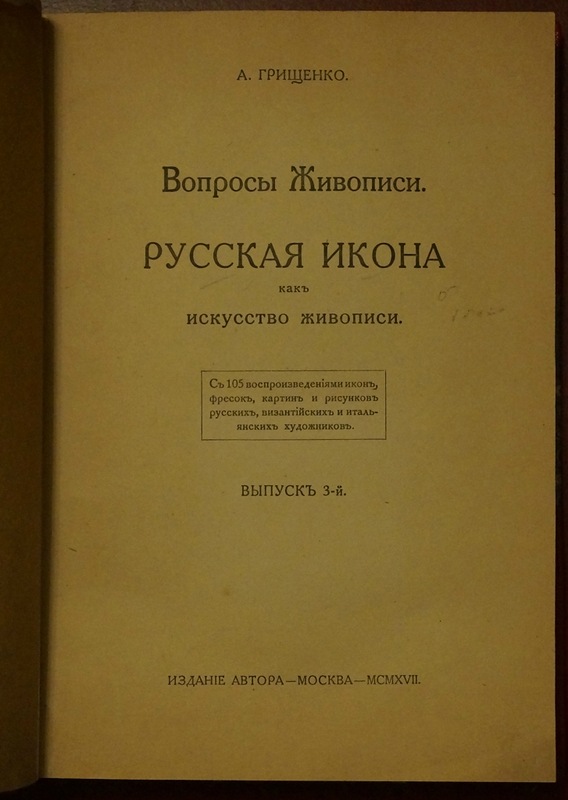 А. ГРИЩЕНКО.

Вопросы Живописи.

РУССКАЯ ИКОНА

какъ

искусство живописи.

Съ 105 воспроизведеніями иконъ, фресокъ, картинъ и рисунковъ русскихъ, византійскихъ и итальянскихъ художниковъ.

ВЫПУСКЪ 3-й.

ИЗДАНІЕ АВТОРА—МОСКВА—MCMXVII.